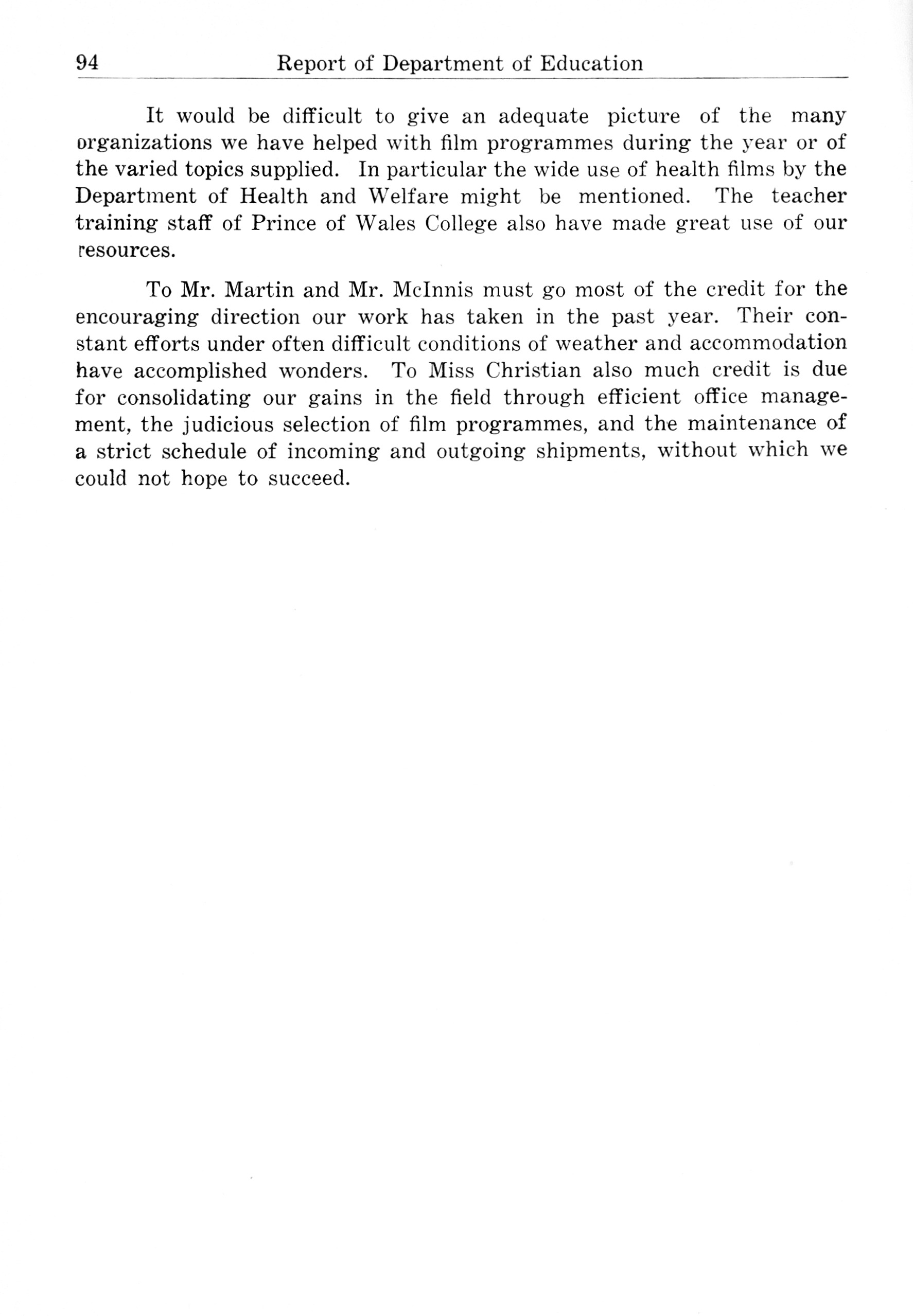 94 Report of Department of Education

It would be difficult to give an adequate picture of the many organizations we have helped with film programmes during the year or of the varied topics supplied. In particular the wide use of health films by the Department of Health and Welfare might be mentioned. The teacher training staff of Prince of Wales College also have made great use of our resources.

To Mr. Martin and Mr. McInnis must go most of the credit for the encouraging direction our work has taken in the past year. Their constant efforts under often difficult conditions of weather and accommodation have accomplished wonders. To Miss Christian also much credit is due for consolidating our gains in the field through efficient office management, the judicious selection of film programmes, and the maintenance of a strict schedule of incoming and outgoing shipments, without which we could not hope to succeed.